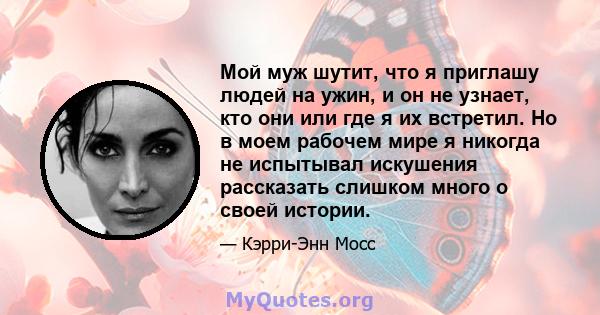 Мой муж шутит, что я приглашу людей на ужин, и он не узнает, кто они или где я их встретил. Но в моем рабочем мире я никогда не испытывал искушения рассказать слишком много о своей истории.

— Кэрри-Энн Мосс

MyQuotes.org